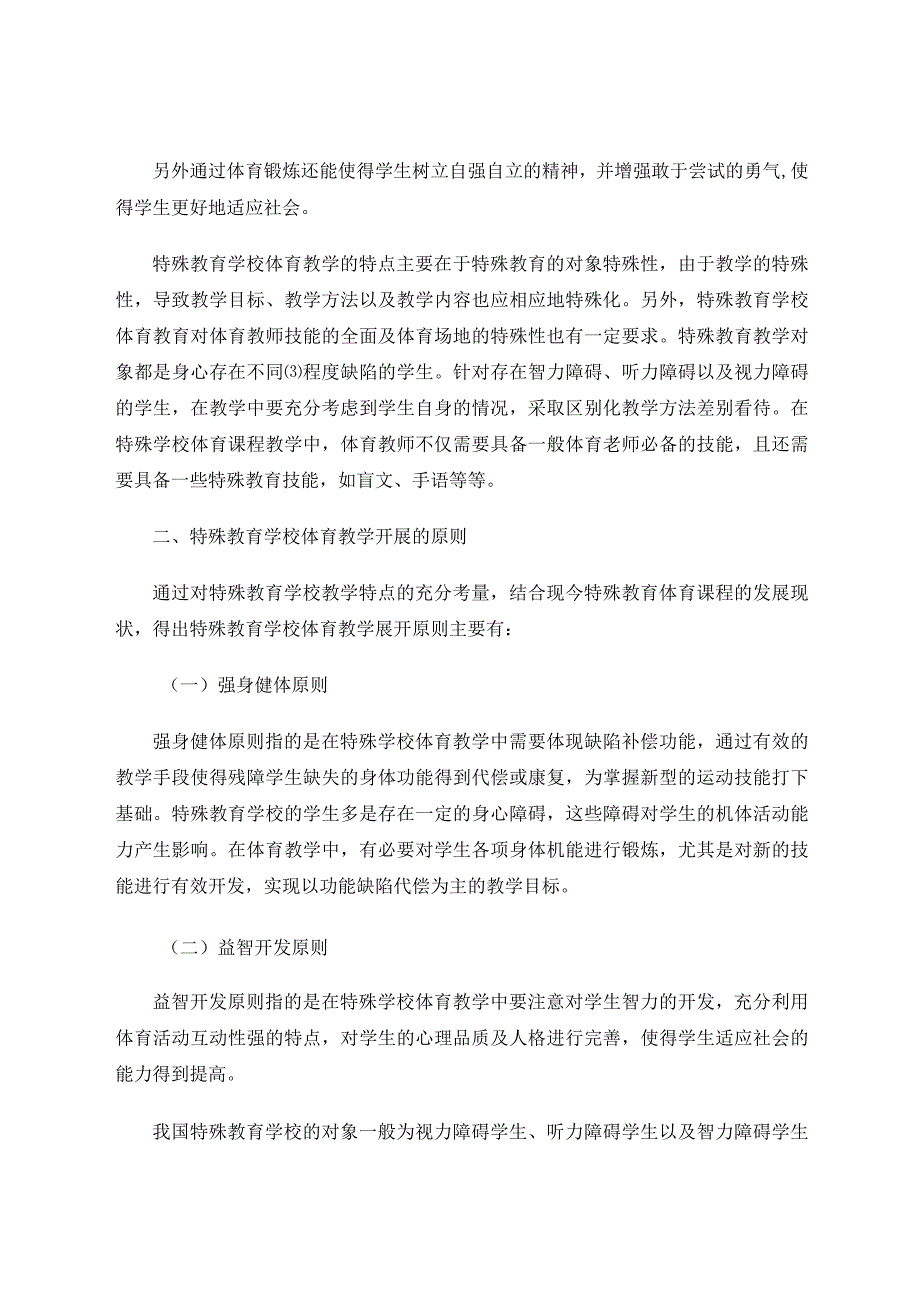 另外通过体育锻炼还能使得学生树立自强自立的精神，并增强敢于尝试的勇气,使得学生更好地适应社会。

特殊教育学校体育教学的特点主要在于特殊教育的对象特殊性，由于教学的特殊性，导致教学目标、教学方法以及教学内容也应相应地特殊化。另外，特殊教育学校体育教育对体育教师技能的全面及体育场地的特殊性也有一定要求。特殊教育教学对象都是身心存在不同⑶程度缺陷的学生。针对存在智力障碍、听力障碍以及视力障碍的学生，在教学中要充分考虑到学生自身的情况，采取区别化教学方法差别看待。在特殊学校体育课程教学中，体育教师不仅需要具备一般体育老师必备的技能，且还需要具备一些特殊教育技能，如盲文、手语等等。

二、特殊教育学校体育教学开展的原则

通过对特殊教育学校教学特点的充分考量，结合现今特殊教育体育课程的发展现状，得出特殊教育学校体育教学展开原则主要有：

（一）强身健体原则

强身健体原则指的是在特殊学校体育教学中需要体现缺陷补偿功能，通过有效的教学手段使得残障学生缺失的身体功能得到代偿或康复，为掌握新型的运动技能打下基础。特殊教育学校的学生多是存在一定的身心障碍，这些障碍对学生的机体活动能力产生影响。在体育教学中，有必要对学生各项身体机能进行锻炼，尤其是对新的技能进行有效开发，实现以功能缺陷代偿为主的教学目标。

（二）益智开发原则

益智开发原则指的是在特殊学校体育教学中要注意对学生智力的开发，充分利用体育活动互动性强的特点，对学生的心理品质及人格进行完善，使得学生适应社会的能力得到提高。

我国特殊教育学校的对象一般为视力障碍学生、听力障碍学生以及智力障碍学生